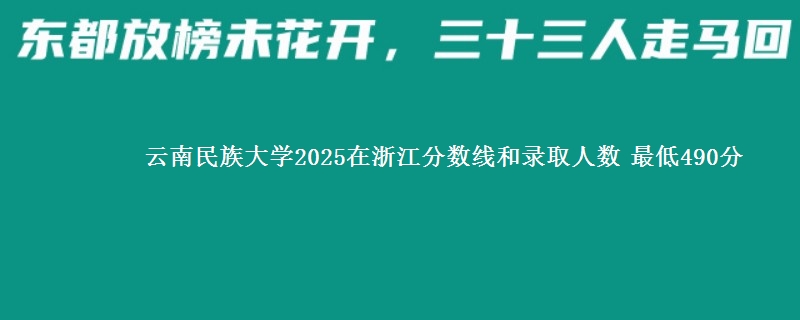 东都放榜未花开，三十三人走马回

云南民族大学2025在浙江分数线和录取人数 最低490分